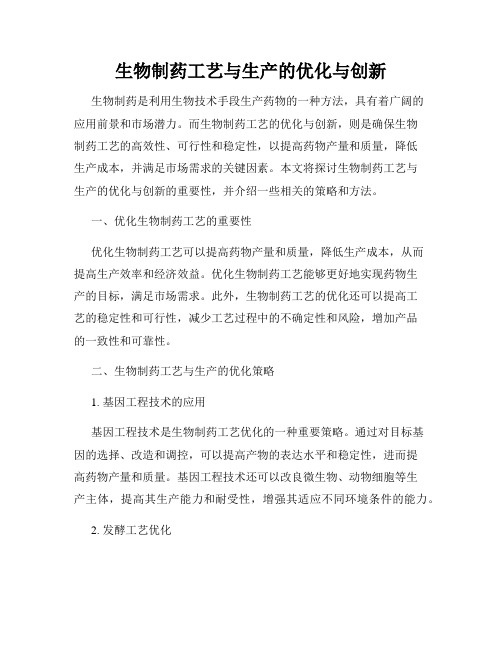 生物制药工艺与生产的优化与创新

生物制药是利用生物技术手段生产药物的一种方法，具有着广阔的应用前景和市场潜力。而生物制药工艺的优化与创新，则是确保生物制药工艺的高效性、可行性和稳定性，以提高药物产量和质量，降低生产成本，并满足市场需求的关键因素。本文将探讨生物制药工艺与生产的优化与创新的重要性，并介绍一些相关的策略和方法。

一、优化生物制药工艺的重要性

优化生物制药工艺可以提高药物产量和质量，降低生产成本，从而提高生产效率和经济效益。优化生物制药工艺能够更好地实现药物生产的目标，满足市场需求。此外，生物制药工艺的优化还可以提高工艺的稳定性和可行性，减少工艺过程中的不确定性和风险，增加产品的一致性和可靠性。

二、生物制药工艺与生产的优化策略

1. 基因工程技术的应用

基因工程技术是生物制药工艺优化的一种重要策略。通过对目标基因的选择、改造和调控，可以提高产物的表达水平和稳定性，进而提高药物产量和质量。基因工程技术还可以改良微生物、动物细胞等生产主体，提高其生产能力和耐受性，增强其适应不同环境条件的能力。

2. 发酵工艺优化